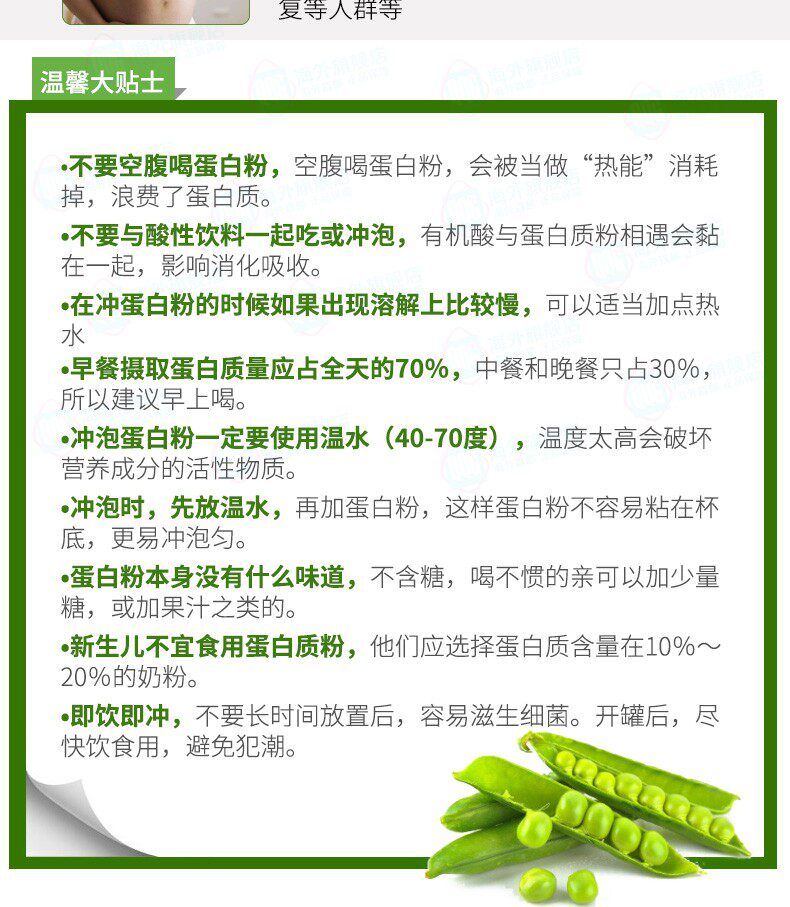 复等人群等

温馨大贴士

•不要空腹喝蛋白粉，空腹喝蛋白粉，会被当做“热能”消耗掉，浪费了蛋白质。

•不要与酸性饮料一起吃或冲泡，有机酸与蛋白质粉相遇会黏在一起，影响消化吸收。

•在冲蛋白粉的时候如果出现溶解上比较慢，可以适当加点热水

•早餐摄取蛋白质量应占全天的70%，中餐和晚餐只占30%，所以建议早上喝。

•冲泡蛋白粉一定要使用温水（40-70度），温度太高会破坏营养成分的活性物质。

•冲泡时，先放温水，再加蛋白粉，这样蛋白粉不容易粘在杯底，更易冲泡匀。

•蛋白粉本身没有什么味道，不含糖，喝不惯的亲可以加少量糖，或加果汁之类的。

•新生儿不宜食用蛋白质粉，他们应选择蛋白质含量在10%～20%的奶粉。

•即饮即冲，不要长时间放置后，容易滋生细菌。开罐后，尽快饮食用，避免犯潮。